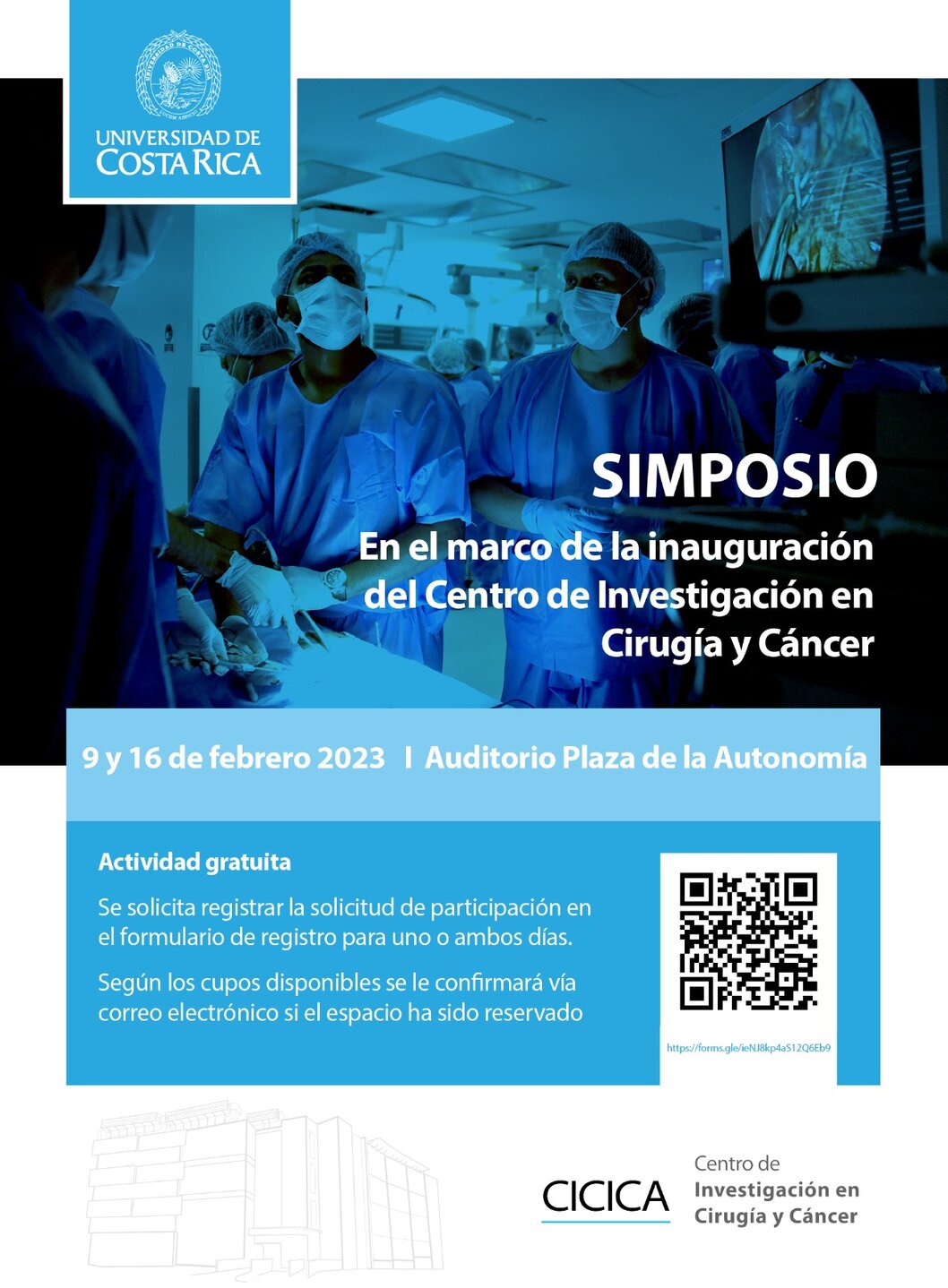 UNIVERSIDAD DE COSTA RICA

SIMPOSIO

En el marco de la inauguración del Centro de Investigación en Cirugía y Cáncer

9 y 16 de febrero 2023 I Auditorio Plaza de la Autonomía

Actividad gratuita

Se solicita registrar la solicitud de participación en el formulario de registro para uno o ambos días.

Según los cupos disponibles se le confirmará vía correo electrónico si el espacio ha sido reservado

https://forms.gle/ieNJ8kp4aS12Q6Eb9

CICICA Centro de Investigación en Cirugía y Cáncer